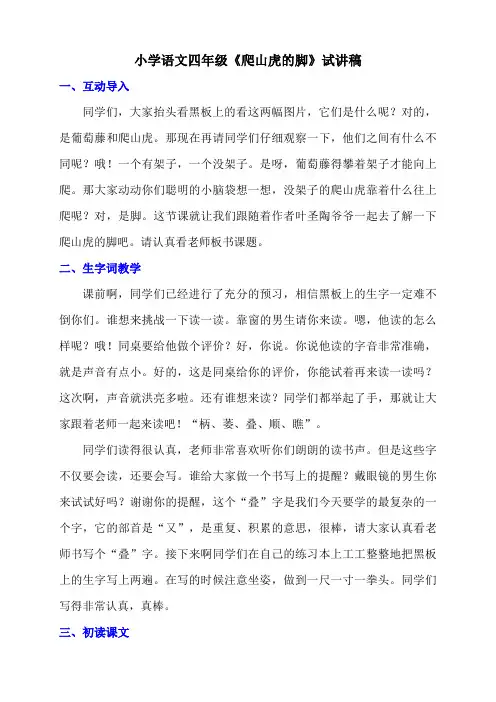 小学语文四年级《爬山虎的脚》试讲稿

一、互动导入

同学们，大家抬头看黑板上的看这两幅图片，它们是什么呢？对的，是葡萄藤和爬山虎。那现在再请同学们仔细观察一下，他们之间有什么不同呢？哦！一个有架子，一个没架子。是呀，葡萄藤得攀着架子才能向上爬。那大家动动你们聪明的小脑袋想一想，没架子的爬山虎靠着什么往上爬呢？对，是脚。这节课就让我们跟随着作者叶圣陶爷爷一起去了解一下爬山虎的脚吧。请认真看老师板书课题。

二、生字词教学

课前啊，同学们已经进行了充分的预习，相信黑板上的生字一定难不倒你们。谁想来挑战一下读一读。靠窗的男生请你来读。嗯，他读的怎么样呢？哦！同桌要给他做个评价？好，你说。你说他读的字音非常准确，就是声音有点小。好的，这是同桌给你的评价，你能试着再来读一读吗？这次啊，声音就洪亮多啦。还有谁想来读？同学们都举起了手，那就让大家跟着老师一起来读吧！“柄、萎、叠、顺、瞧”。

同学们读得很认真，老师非常喜欢听你们朗朗的读书声。但是这些字不仅要会读，还要会写。谁给大家做一个书写上的提醒？戴眼镜的男生你来试试好吗？谢谢你的提醒，这个“叠”字是我们今天要学的最复杂的一个字，它的部首是“又”，是重复、积累的意思，很棒，请大家认真看老师书写个“叠”字。接下来啊同学们在自己的练习本上工工整整地把黑板上的生字写上两遍。在写的时候注意坐姿，做到一尺一寸一拳头。同学们写得非常认真，真棒。

三、初读课文